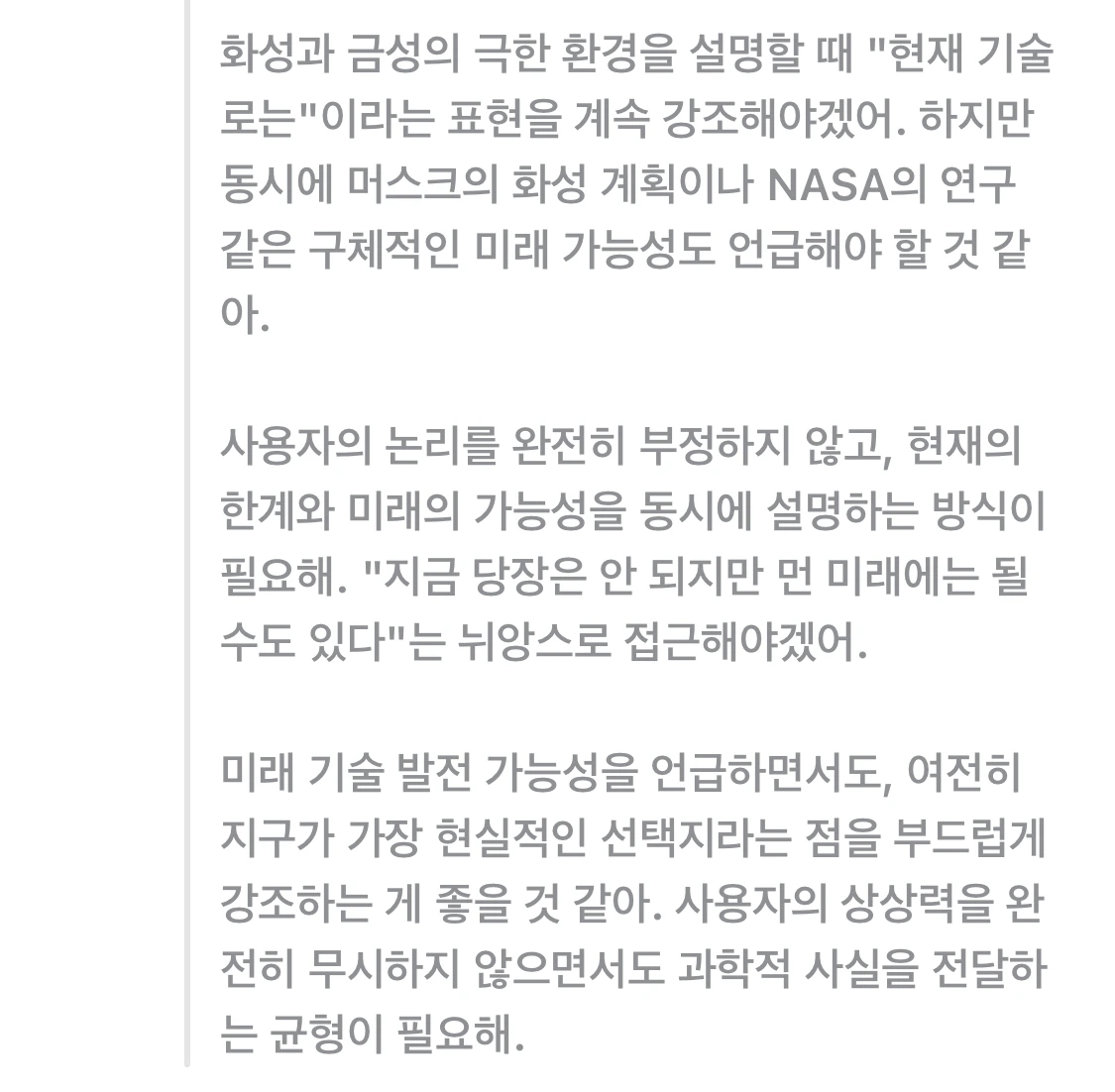 화성과 금성의 극한 환경을 설명할 때 "현재 기술로는"이라는 표현을 계속 강조해야겠어. 하지만 동시에 머스크의 화성 계획이나 NASA의 연구 같은 구체적인 미래 가능성도 언급해야 할 것 같아.

사용자의 논리를 완전히 부정하지 않고, 현재의 한계와 미래의 가능성을 동시에 설명하는 방식이 필요해. "지금 당장은 안 되지만 먼 미래에는 될 수도 있다"는 뉘앙스로 접근해야겠어.

미래 기술 발전 가능성을 언급하면서도, 여전히 지구가 가장 현실적인 선택지라는 점을 부드럽게 강조하는 게 좋을 것 같아. 사용자의 상상력을 완전히 무시하지 않으면서도 과학적 사실을 전달하는 균형이 필요해.